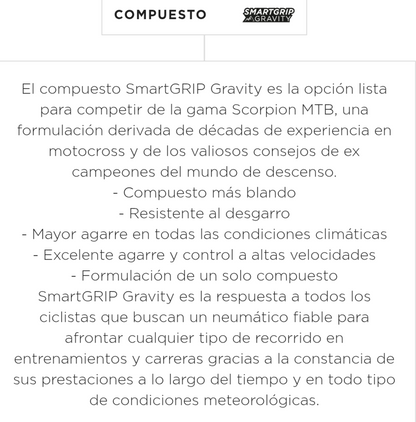 COMPUESTO

SMARTGRIP GRAVITY

El compuesto SmartGRIP Gravity es la opción lista para competir de la gama Scorpion MTB, una formulación derivada de décadas de experiencia en motocross y de los valiosos consejos de ex campeones del mundo de descenso.
- Compuesto más blando
- Resistente al desgarro
- Mayor agarre en todas las condiciones climáticas
- Excelente agarre y control a altas velocidades
- Formulación de un solo compuesto
SmartGRIP Gravity es la respuesta a todos los ciclistas que buscan un neumático fiable para afrontar cualquier tipo de recorrido en entrenamientos y carreras gracias a la constancia de sus prestaciones a lo largo del tiempo y en todo tipo de condiciones meteorológicas.